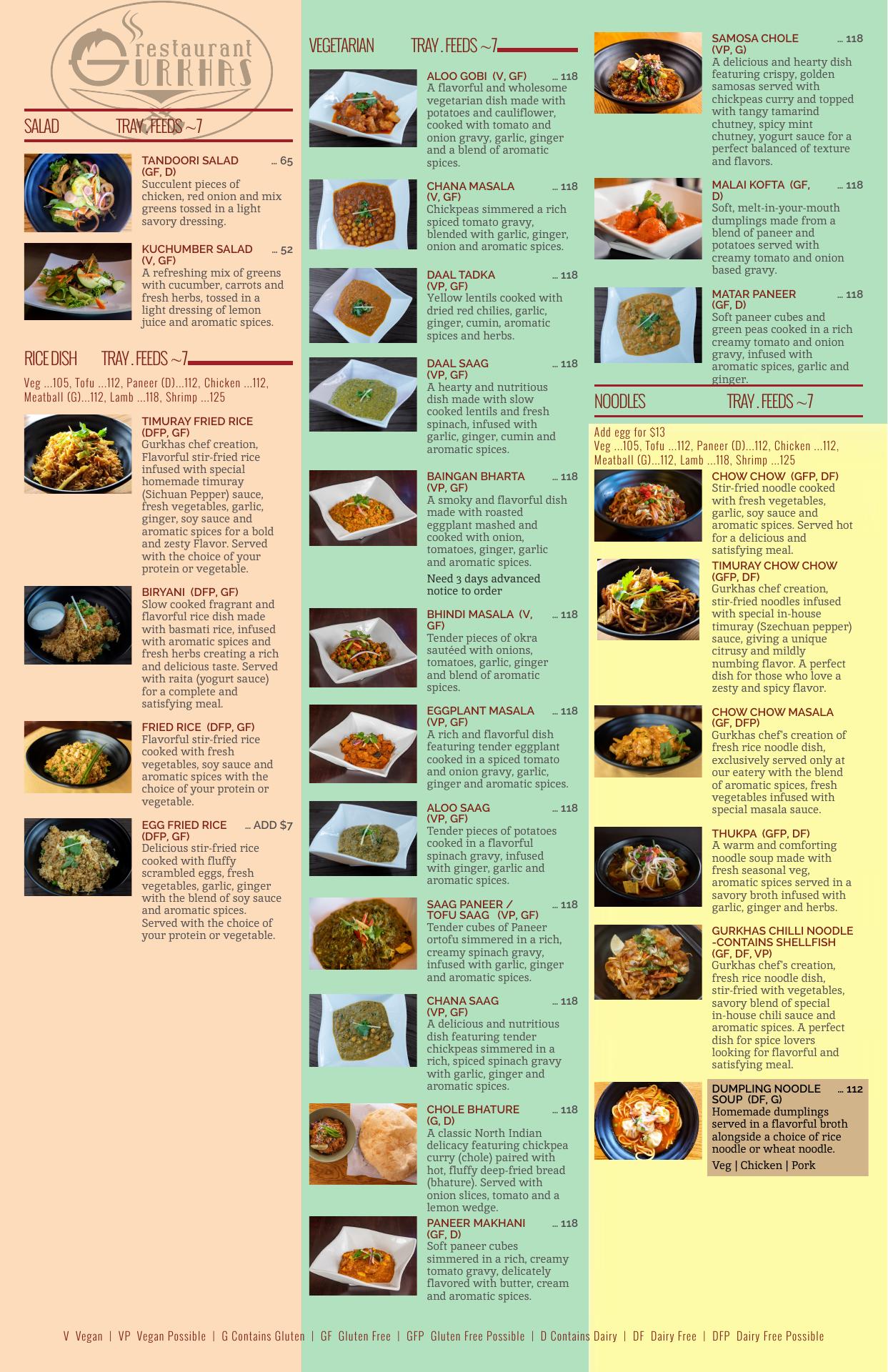 restaurant
GURKHAS

SALAD TRAY . FEEDS ~7

TANDOORI SALAD (GF, D) ... 65
Succulent pieces of chicken, red onion and mix greens tossed in a light savory dressing.

KUCHUMBER SALAD (V, GF) ... 52
A refreshing mix of greens with cucumber, carrots and fresh herbs, tossed in a light dressing of lemon juice and aromatic spices.

RICE DISH TRAY . FEEDS ~7

Veg ...105, Tofu ...112, Paneer (D)...112, Chicken ...112, Meatball (G)...112, Lamb ...118, Shrimp ...125

TIMURAY FRIED RICE (DFP, GF)
Gurkhas chef creation, Flavorful stir-fried rice infused with special homemade timuray (Sichuan Pepper) sauce, fresh vegetables, garlic, ginger, soy sauce and aromatic spices for a bold and zesty Flavor. Served with the choice of your protein or vegetable.

BIRYANI (DFP, GF)
Slow cooked fragrant and flavorful rice dish made with basmati rice, infused with aromatic spices and fresh herbs creating a rich and delicious taste. Served with raita (yogurt sauce) for a complete and satisfying meal.

FRIED RICE (DFP, GF)
Flavorful stir-fried rice cooked with fresh vegetables, soy sauce and aromatic spices with the choice of your protein or vegetable.

EGG FRIED RICE (DFP, GF) ... ADD $7
Delicious stir-fried rice cooked with fluffy scrambled eggs, fresh vegetables, garlic, ginger with the blend of soy sauce and aromatic spices. Served with the choice of your protein or vegetable.

VEGETARIAN TRAY . FEEDS ~7

ALOO GOBI (V, GF) ... 118
A flavorful and wholesome vegetarian dish made with potatoes and cauliflower, cooked with tomato and onion gravy, garlic, ginger and a blend of aromatic spices.

CHANA MASALA (V, GF) ... 118
Chickpeas simmered a rich spiced tomato gravy, blended with garlic, ginger, onion and aromatic spices.

DAAL TADKA (VP, GF) ... 118
Yellow lentils cooked with dried red chilies, garlic, ginger, cumin, aromatic spices and herbs.

DAAL SAAG (VP, GF) ... 118
A hearty and nutritious dish made with slow cooked lentils and fresh spinach, infused with garlic, ginger, cumin and aromatic spices.

BAINGAN BHARTA (VP, GF) ... 118
A smoky and flavorful dish made with roasted eggplant mashed and cooked with onion, tomatoes, ginger, garlic and aromatic spices.
Need 3 days advanced notice to order

BHINDI MASALA (V, GF) ... 118
Tender pieces of okra sautéed with onions, tomatoes, garlic, ginger and blend of aromatic spices.

EGGPLANT MASALA (VP, GF) ... 118
A rich and flavorful dish featuring tender eggplant cooked in a spiced tomato and onion gravy, garlic, ginger and aromatic spices.

ALOO SAAG (VP, GF) ... 118
Tender pieces of potatoes cooked in a flavorful spinach gravy, infused with ginger, garlic and aromatic spices.

SAAG PANEER / TOFU SAAG (VP, GF) ... 118
Tender cubes of Paneer ortofu simmered in a rich, creamy spinach gravy, infused with garlic, ginger and aromatic spices.

CHANA SAAG (VP, GF) ... 118
A delicious and nutritious dish featuring tender chickpeas simmered in a rich, spiced spinach gravy with garlic, ginger and aromatic spices.

CHOLE BHATURE (G, D) ... 118
A classic North Indian delicacy featuring chickpea curry (chole) paired with hot, fluffy deep-fried bread (bhature). Served with onion slices, tomato and a lemon wedge.

PANEER MAKHANI (GF, D) ... 118
Soft paneer cubes simmered in a rich, creamy tomato gravy, delicately flavored with butter, cream and aromatic spices.

SAMOSA CHOLE (VP, G) ... 118
A delicious and hearty dish featuring crispy, golden samosas served with chickpeas curry and topped with tangy tamarind chutney, spicy mint chutney, yogurt sauce for a perfect balanced of texture and flavors.

MALAI KOFTA (GF, D) ... 118
Soft, melt-in-your-mouth dumplings made from a blend of paneer and potatoes served with creamy tomato and onion based gravy.

MATAR PANEER (GF, D) ... 118
Soft paneer cubes and green peas cooked in a rich creamy tomato and onion gravy, infused with aromatic spices, garlic and ginger.

NOODLES TRAY . FEEDS ~7

Add egg for $13
Veg ...105, Tofu ...112, Paneer (D)...112, Chicken ...112, Meatball (G)...112, Lamb ...118, Shrimp ...125

CHOW CHOW (GFP, DF)
Stir-fried noodle cooked with fresh vegetables, garlic, soy sauce and aromatic spices. Served hot for a delicious and satisfying meal.

TIMURAY CHOW CHOW (GFP, DF)
Gurkhas chef creation, stir-fried noodles infused with special in-house timuray (Szechuan pepper) sauce, giving a unique citrusy and mildly numbing flavor. A perfect dish for those who love a zesty and spicy flavor.

CHOW CHOW MASALA (GF, DFP)
Gurkhas chef's creation of fresh rice noodle dish, exclusively served only at our eatery with the blend of aromatic spices, fresh vegetables infused with special masala sauce.

THUKPA (GFP, DF)
A warm and comforting noodle soup made with fresh seasonal veg, aromatic spices served in a savory broth infused with garlic, ginger and herbs.

GURKHAS CHILLI NOODLE -CONTAINS SHELLFISH (GF, DF, VP)
Gurkhas chef's creation, fresh rice noodle dish, stir-fried with vegetables, savory blend of special in-house chili sauce and aromatic spices. A perfect dish for spice lovers looking for flavorful and satisfying meal.

DUMPLING NOODLE SOUP (DF, G) ... 112
Homemade dumplings served in a flavorful broth alongside a choice of rice noodle or wheat noodle.
Veg | Chicken | Pork

V Vegan | VP Vegan Possible | G Contains Gluten | GF Gluten Free | GFP Gluten Free Possible | D Contains Dairy | DF Dairy Free | DFP Dairy Free Possible